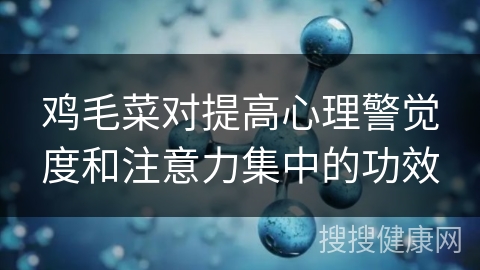 鸡毛菜对提高心理警觉度和注意力集中的功效

搜搜健康网